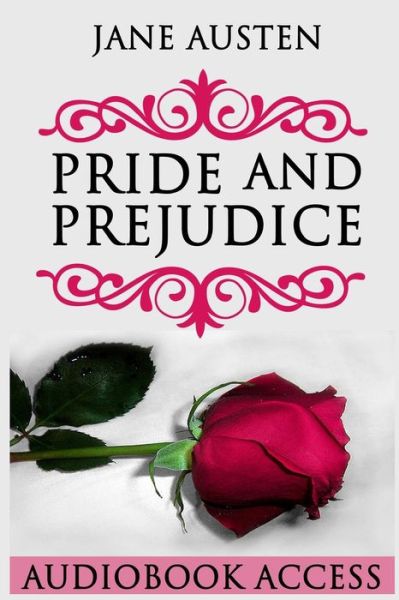 JANE AUSTEN

PRIDE AND PREJUDICE

AUDIOBOOK ACCESS